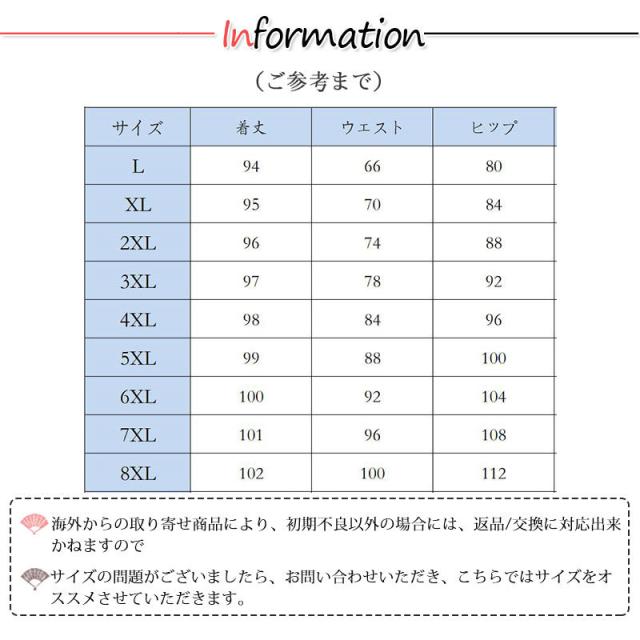 Information

（ご参考まで）

| サイズ | 着丈 | ウエスト | ヒップ |
|---|---|---|---|
| L | 94 | 66 | 80 |
| XL | 95 | 70 | 84 |
| 2XL | 96 | 74 | 88 |
| 3XL | 97 | 78 | 92 |
| 4XL | 98 | 84 | 96 |
| 5XL | 99 | 88 | 100 |
| 6XL | 100 | 92 | 104 |
| 7XL | 101 | 96 | 108 |
| 8XL | 102 | 100 | 112 |

海外からの取り寄せ商品により、初期不良以外の場合には、返品/交換に対応出来かねますので

サイズの問題がございましたら、お問い合わせいただき、こちらではサイズをオススメさせていただきます。